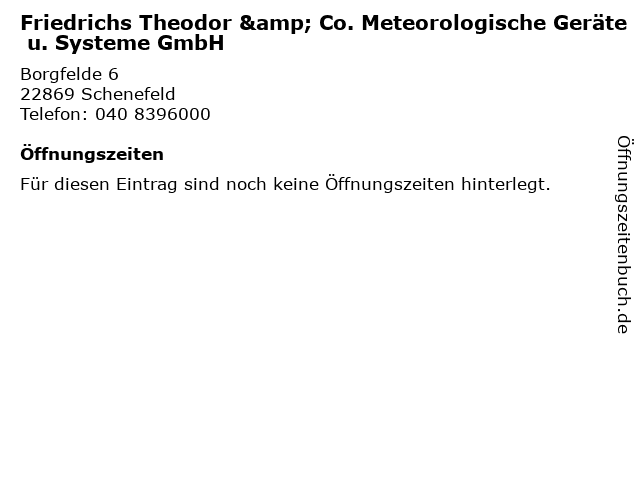 Friedrichs Theodor &amp; Co. Meteorologische Geräte u. Systeme GmbH

Borgfelde 6
22869 Schenefeld
Telefon: 040 8396000

Öffnungszeiten

Für diesen Eintrag sind noch keine Öffnungszeiten hinterlegt.

Öffnungszeitenbuch.de